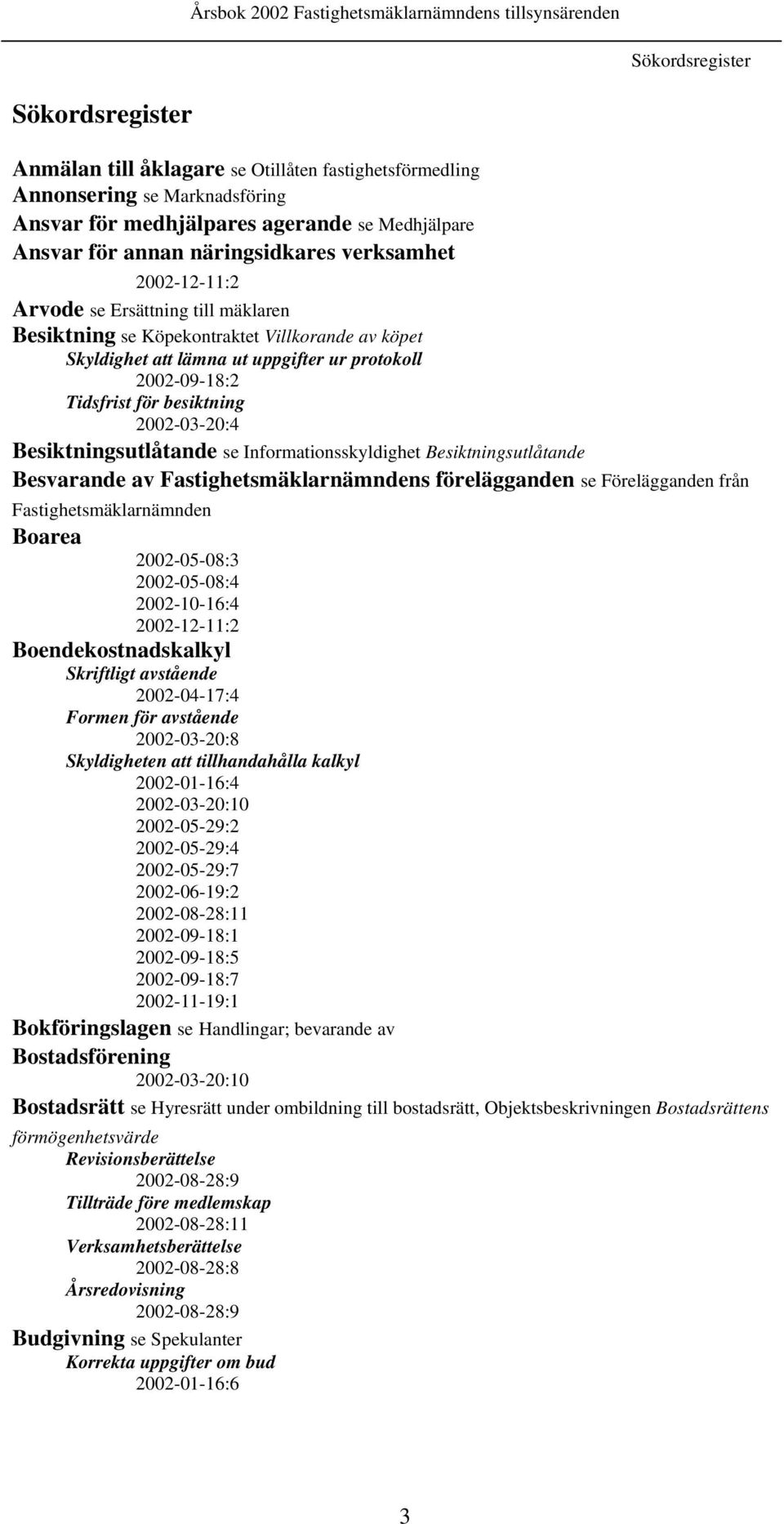 Årsbok 2002 Fastighetsmäklarnämndens tillsynsärenden

Sökordsregister

Sökordsregister

Anmälan till åklagare se Otillåten fastighetsförmedling
Annonsering se Marknadsföring
Ansvar för medhjälpares agerande se Medhjälpare
Ansvar för annan näringsidkares verksamhet
2002-12-11:2
Arvode se Ersättning till mäklaren
Besiktning se Köpekontraktet Villkorande av köpet
Skyldighet att lämna ut uppgifter ur protokoll
2002-09-18:2
Tidsfrist för besiktning
2002-03-20:4
Besiktningsutlåtande se Informationsskyldighet Besiktningsutlåtande
Besvarande av Fastighetsmäklarnämndens förelägganden se Förelägganden från Fastighetsmäklarnämnden
Boarea
2002-05-08:3
2002-05-08:4
2002-10-16:4
2002-12-11:2
Boendekostnadskalkyl
Skriftligt avstående
2002-04-17:4
Formen för avstående
2002-03-20:8
Skyldigheten att tillhandahålla kalkyl
2002-01-16:4
2002-03-20:10
2002-05-29:2
2002-05-29:4
2002-05-29:7
2002-06-19:2
2002-08-28:11
2002-09-18:1
2002-09-18:5
2002-09-18:7
2002-11-19:1
Bokföringslagen se Handlingar; bevarande av
Bostadsförening
2002-03-20:10
Bostadsrätt se Hyresrätt under ombildning till bostadsrätt, Objektsbeskrivningen Bostadsrättens förmögenhetsvärde
Revisionsberättelse
2002-08-28:9
Tillträde före medlemskap
2002-08-28:11
Verksamhetsberättelse
2002-08-28:8
Årsredovisning
2002-08-28:9
Budgivning se Spekulanter
Korrekta uppgifter om bud
2002-01-16:6

3